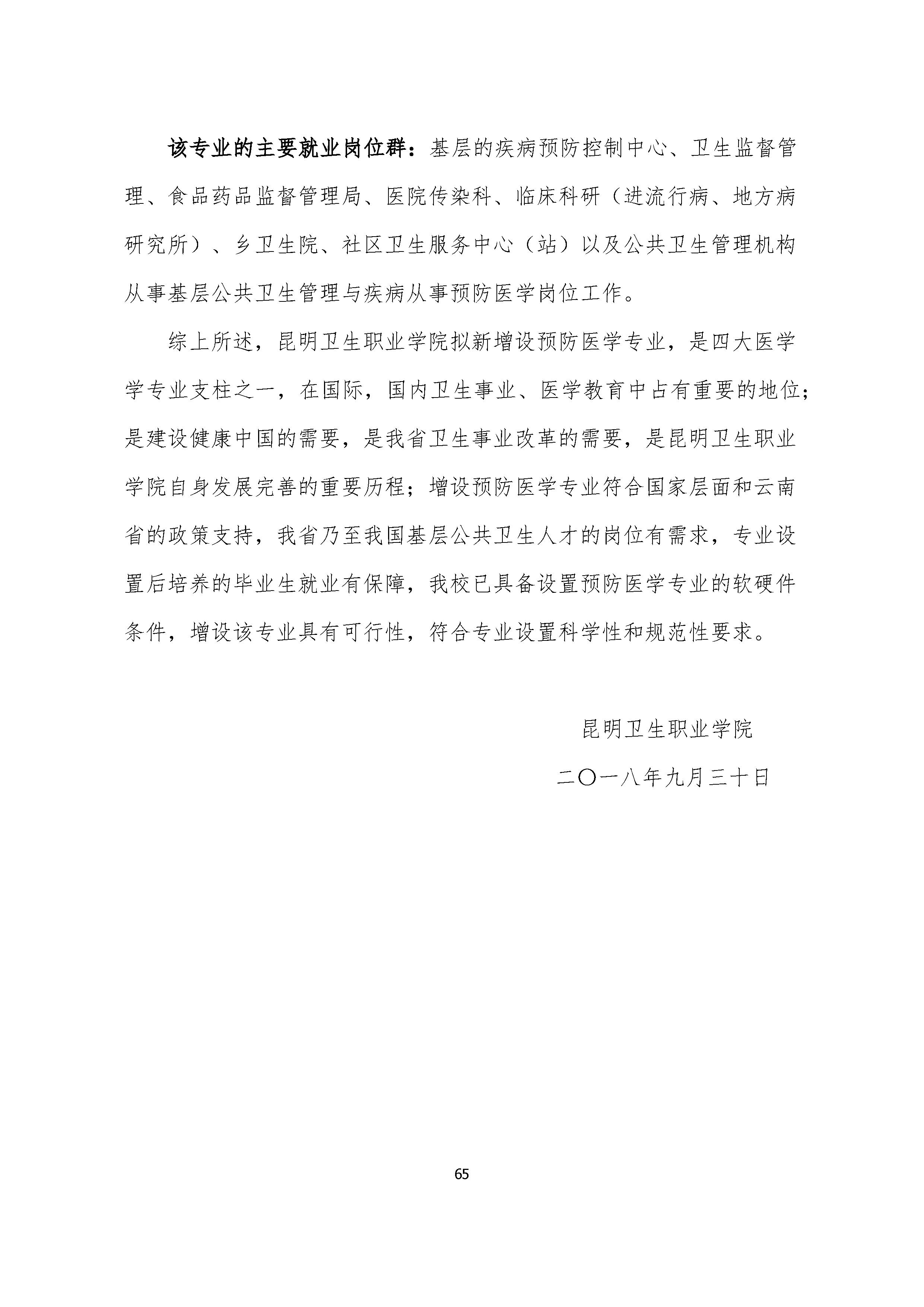 该专业的主要就业岗位群：基层的疾病预防控制中心、卫生监督管理、食品药品监督管理局、医院传染科、临床科研（进流行病、地方病研究所）、乡卫生院、社区卫生服务中心（站）以及公共卫生管理机构从事基层公共卫生管理与疾病从事预防医学岗位工作。

综上所述，昆明卫生职业学院拟新增设预防医学专业，是四大医学学专业支柱之一，在国际，国内卫生事业、医学教育中占有重要的地位；是建设健康中国的需要，是我省卫生事业改革的需要，是昆明卫生职业学院自身发展完善的重要历程；增设预防医学专业符合国家层面和云南省的政策支持，我省乃至我国基层公共卫生人才的岗位有需求，专业设置后培养的毕业生就业有保障，我校已具备设置预防医学专业的软硬件条件，增设该专业具有可行性，符合专业设置科学性和规范性要求。

昆明卫生职业学院

二〇一八年九月三十日

65